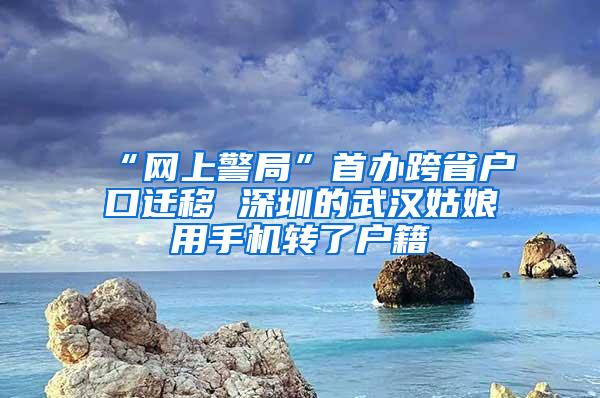 “网上警局”首办跨省户口迁移 深圳的武汉姑娘用手机转了户籍